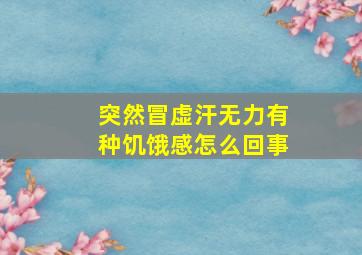 突然冒虚汗无力有种饥饿感怎么回事